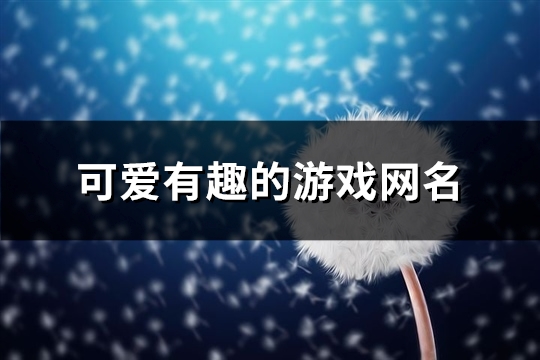 可爱有趣的游戏网名